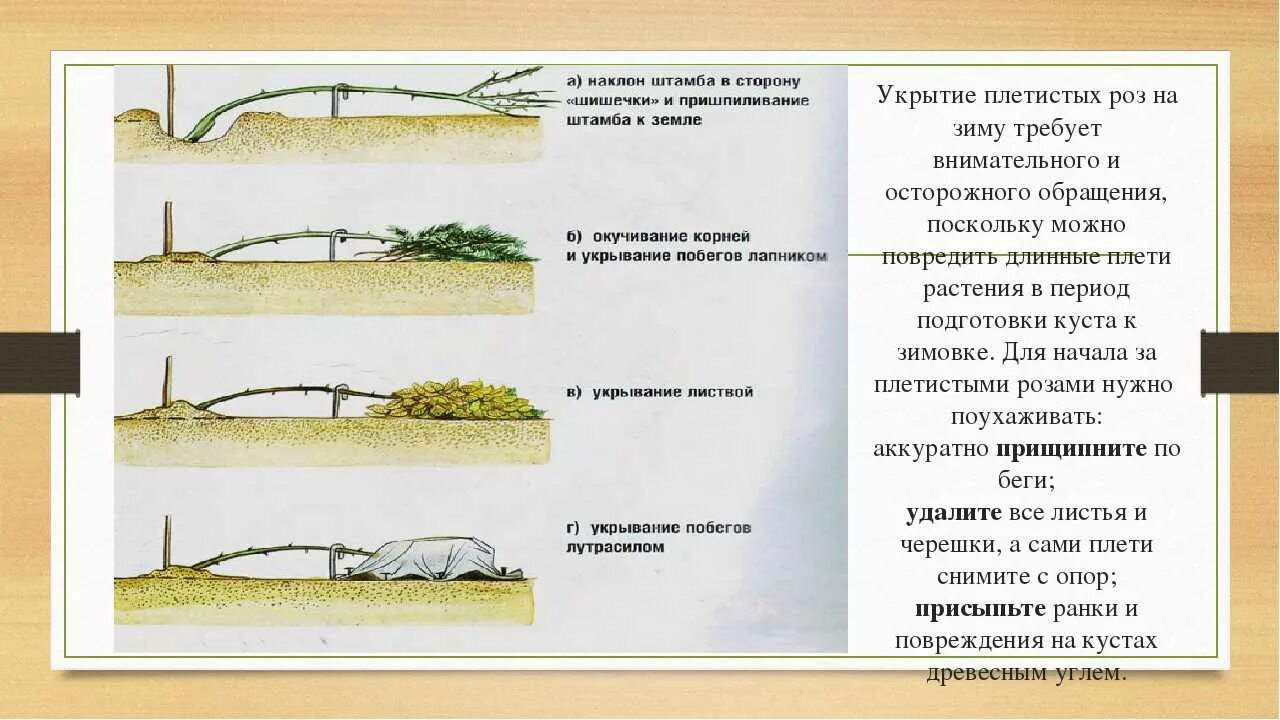 а) наклон штамба в сторону «шишечки» и пришпиливание штамба к земле

б) окучивание корней и укрывание побегов лапником

в) укрывание листвой

г) укрывание побегов лутрасилом

Укрытие плетистых роз на зиму требует внимательного и осторожного обращения, поскольку можно повредить длинные плети растения в период подготовки куста к зимовке. Для начала за плетистыми розами нужно поухаживать:
аккуратно прищипните по беги;
удалите все листья и черешки, а сами плети снимите с опор;
присыпьте ранки и повреждения на кустах древесным углем.